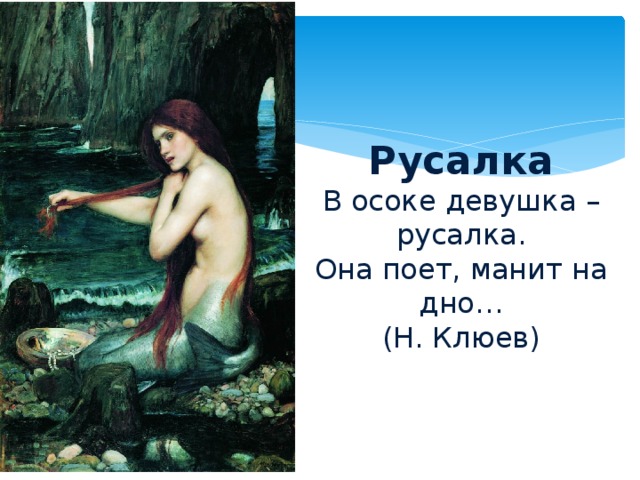 Русалка

В осоке девушка – русалка.
Она поет, манит на дно…
(Н. Клюев)